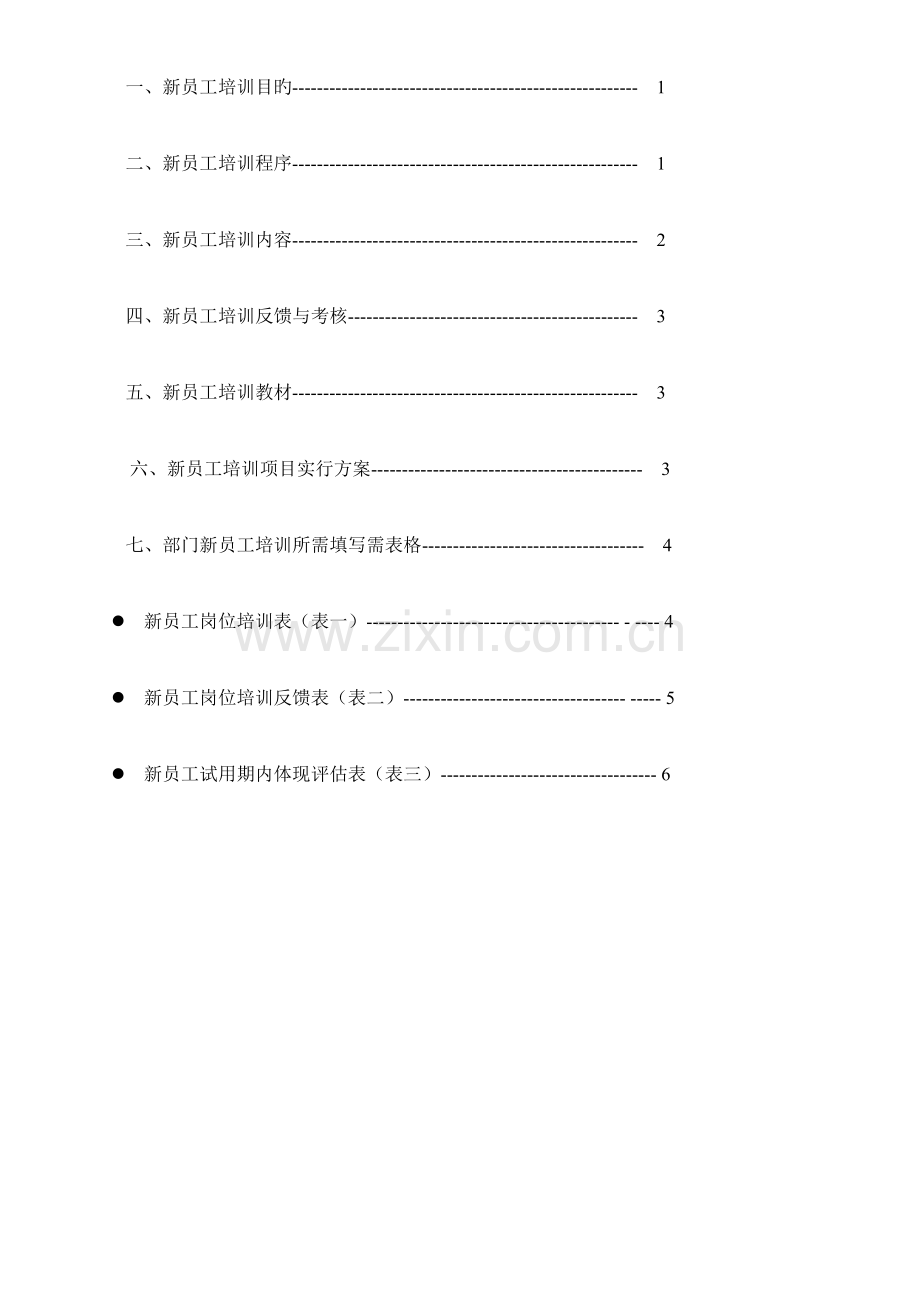 一、新员工培训目旳 1

二、新员工培训程序 1

三、新员工培训内容 2

四、新员工培训反馈与考核 3

五、新员工培训教材 3

六、新员工培训项目实行方案 3

七、部门新员工培训所需填写需表格 4

• 新员工岗位培训表（表一） 4

• 新员工岗位培训反馈表（表二） 5

• 新员工试用期内体现评估表（表三） 6

www.zixin.com.cn